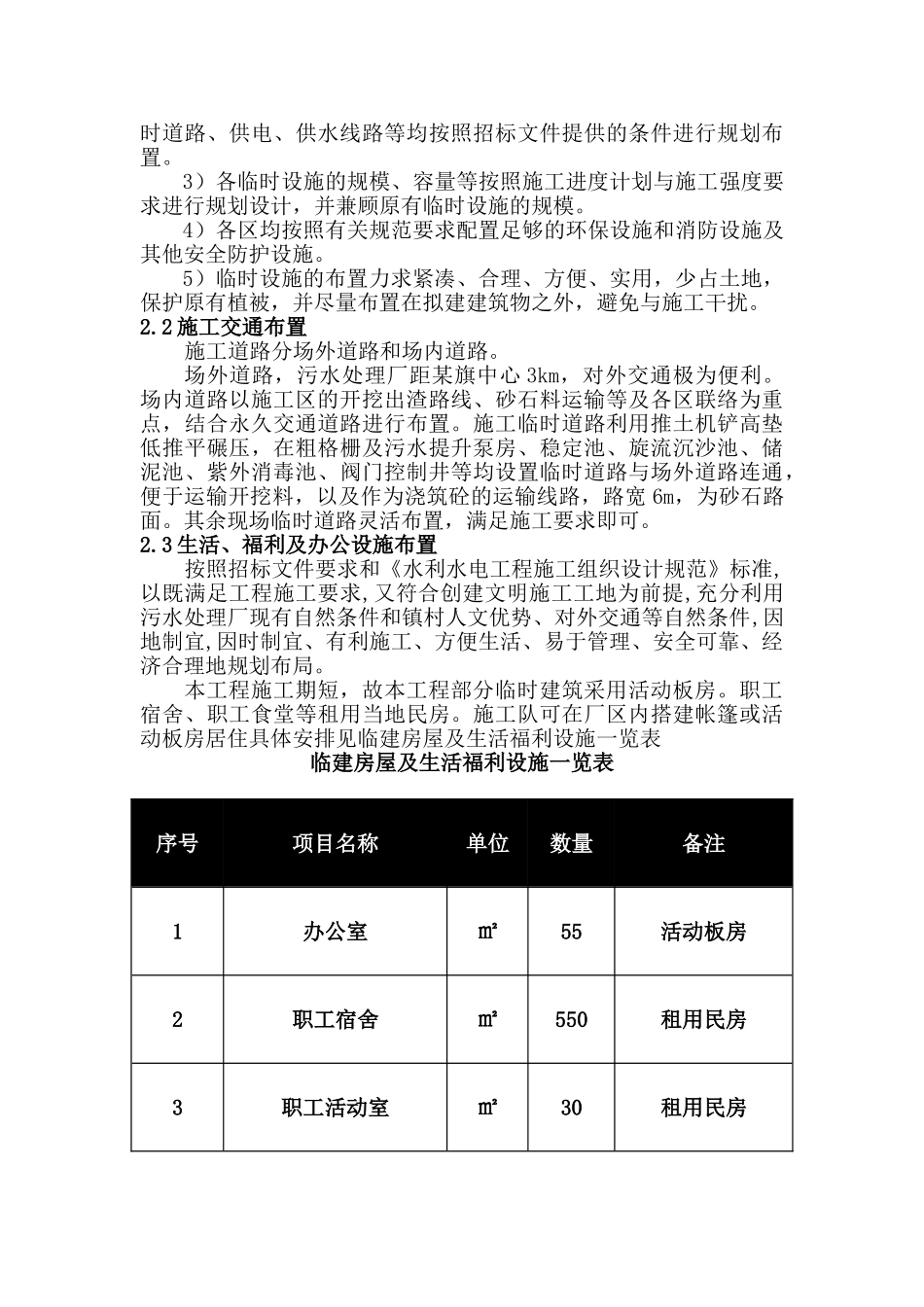 时道路、供电、供水线路等均按照招标文件提供的条件进行规划布置。

3）各临时设施的规模、容量等按照施工进度计划与施工强度要求进行规划设计，并兼顾原有临时设施的规模。

4）各区均按照有关规范要求配置足够的环保设施和消防设施及其他安全防护设施。

5）临时设施的布置力求紧凑、合理、方便、实用，少占土地，保护原有植被，并尽量布置在拟建建筑物之外，避免与施工干扰。

2.2 施工交通布置

施工道路分场外道路和场内道路。

场外道路，污水处理厂距某旗中心 3km，对外交通极为便利。场内道路以施工区的开挖出渣路线、砂石料运输等及各区联络为重点，结合永久交通道路进行布置。施工临时道路利用推土机铲高垫低推平碾压，在粗格栅及污水提升泵房、稳定池、旋流沉沙池、储泥池、紫外消毒池、阀门控制井等均设置临时道路与场外道路连通，便于运输开挖料，以及作为浇筑砼的运输线路，路宽 6m，为砂石路面。其余现场临时道路灵活布置，满足施工要求即可。

2.3 生活、福利及办公设施布置

按照招标文件要求和《水利水电工程施工组织设计规范》标准，以既满足工程施工要求，又符合创建文明施工工地为前提，充分利用污水处理厂现有自然条件和镇村人文优势、对外交通等自然条件，因地制宜，因时制宜、有利施工、方便生活、易于管理、安全可靠、经济合理地规划布局。

本工程施工期短，故本工程部分临时建筑采用活动板房。职工宿舍、职工食堂等租用当地民房。施工队可在厂区内搭建帐篷或活动板房居住具体安排见临建房屋及生活福利设施一览表

临建房屋及生活福利设施一览表

| 序号 | 项目名称 | 单位 | 数量 | 备注 |
|---|---|---|---|---|
| 1 | 办公室 | ㎡ | 55 | 活动板房 |
| 2 | 职工宿舍 | ㎡ | 550 | 租用民房 |
| 3 | 职工活动室 | ㎡ | 30 | 租用民房 |